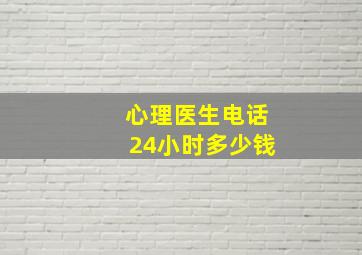 心理医生电话
24小时多少钱